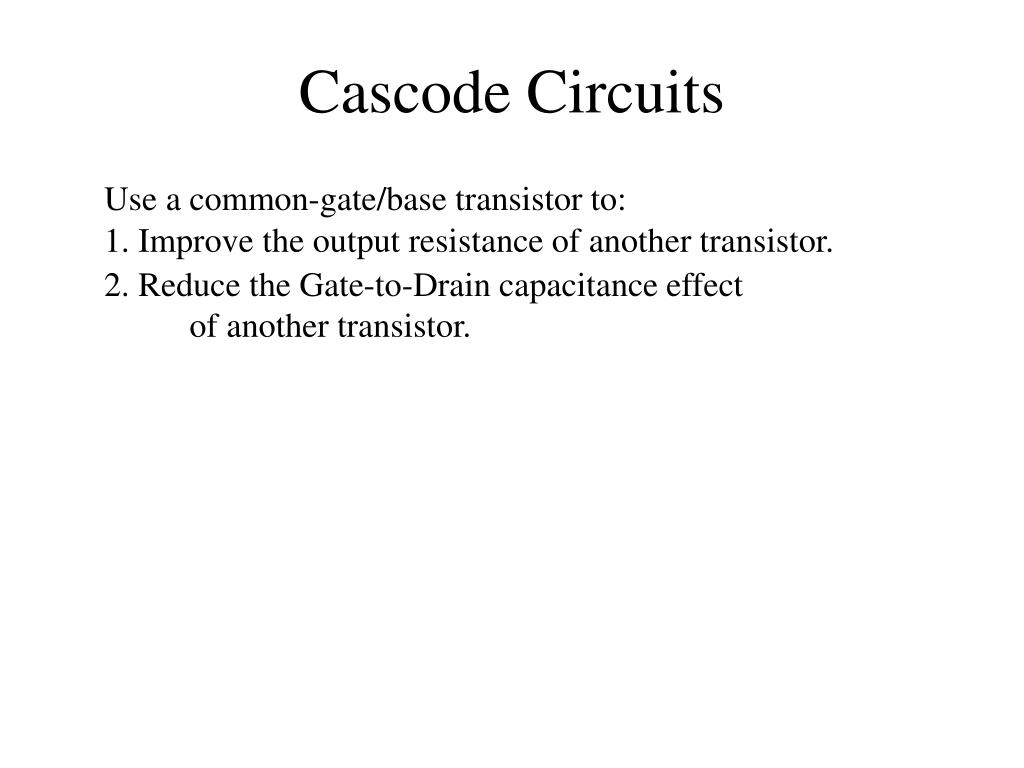 Cascode Circuits

Use a common-gate/base transistor to:
1. Improve the output resistance of another transistor.
2. Reduce the Gate-to-Drain capacitance effect of another transistor.